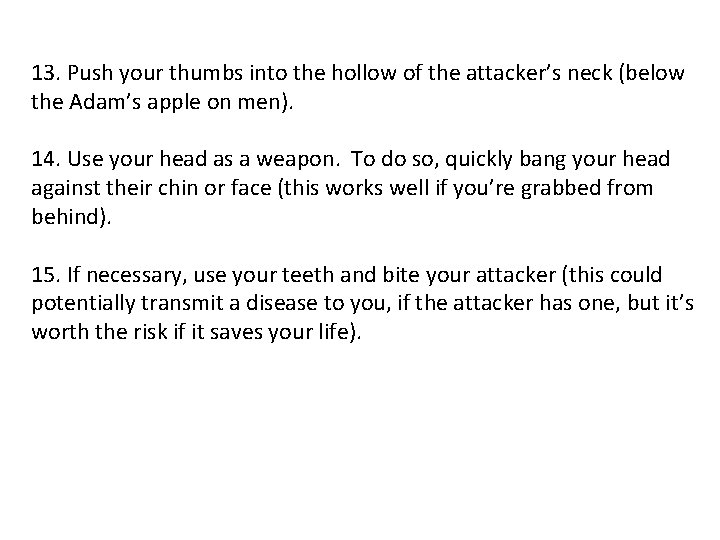 13. Push your thumbs into the hollow of the attacker’s neck (below the Adam’s apple on men).

14. Use your head as a weapon. To do so, quickly bang your head against their chin or face (this works well if you’re grabbed from behind).

15. If necessary, use your teeth and bite your attacker (this could potentially transmit a disease to you, if the attacker has one, but it’s worth the risk if it saves your life).